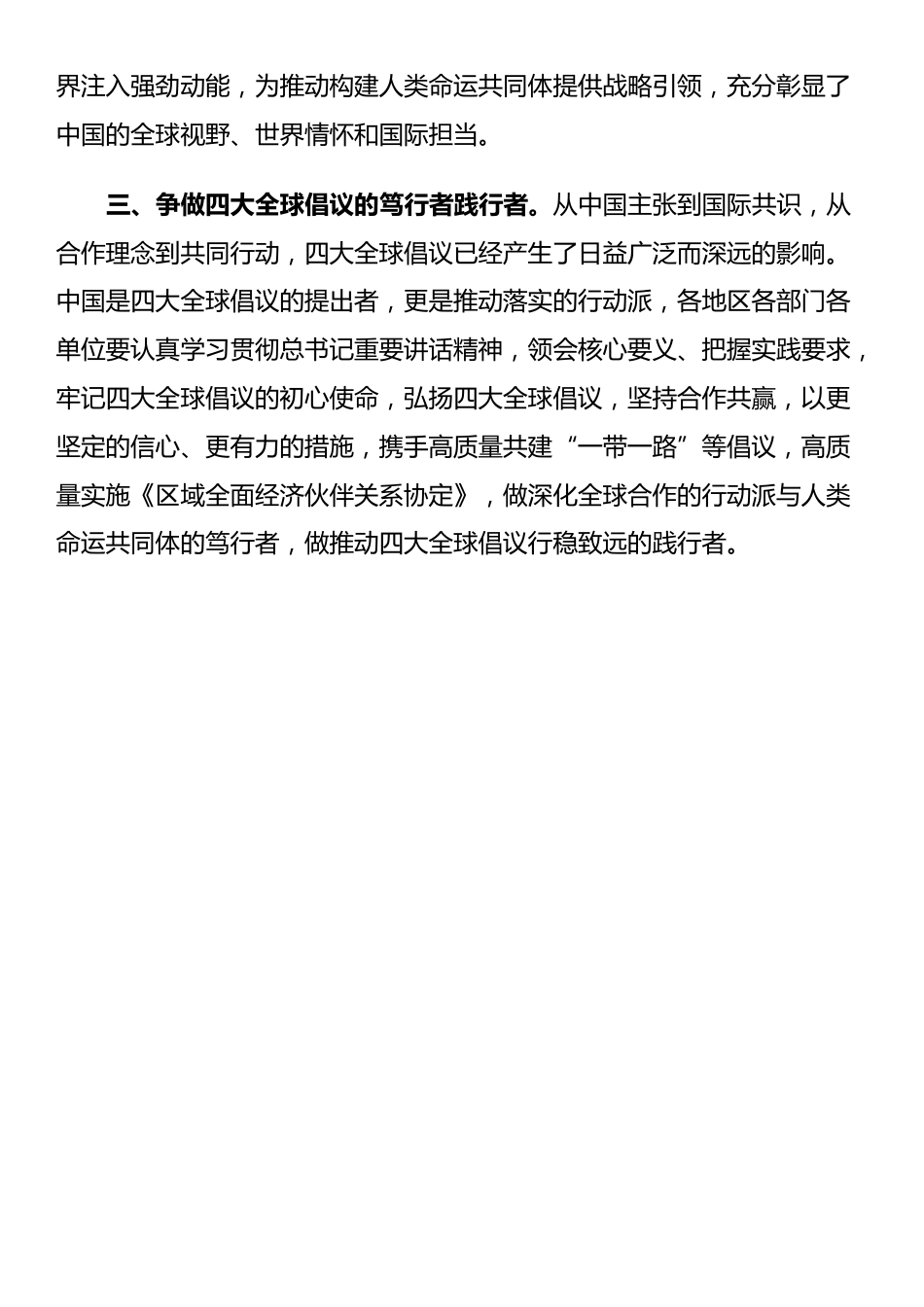 界注入强劲动能，为推动构建人类命运共同体提供战略引领，充分彰显了中国的全球视野、世界情怀和国际担当。

三、争做四大全球倡议的笃行者践行者。从中国主张到国际共识，从合作理念到共同行动，四大全球倡议已经产生了日益广泛而深远的影响。中国是四大全球倡议的提出者，更是推动落实的行动派，各地区各部门各单位要认真学习贯彻总书记重要讲话精神，领会核心要义、把握实践要求，牢记四大全球倡议的初心使命，弘扬四大全球倡议，坚持合作共赢，以更坚定的信心、更有力的措施，携手高质量共建“一带一路”等倡议，高质量实施《区域全面经济伙伴关系协定》，做深化全球合作的行动派与人类命运共同体的笃行者，做推动四大全球倡议行稳致远的践行者。